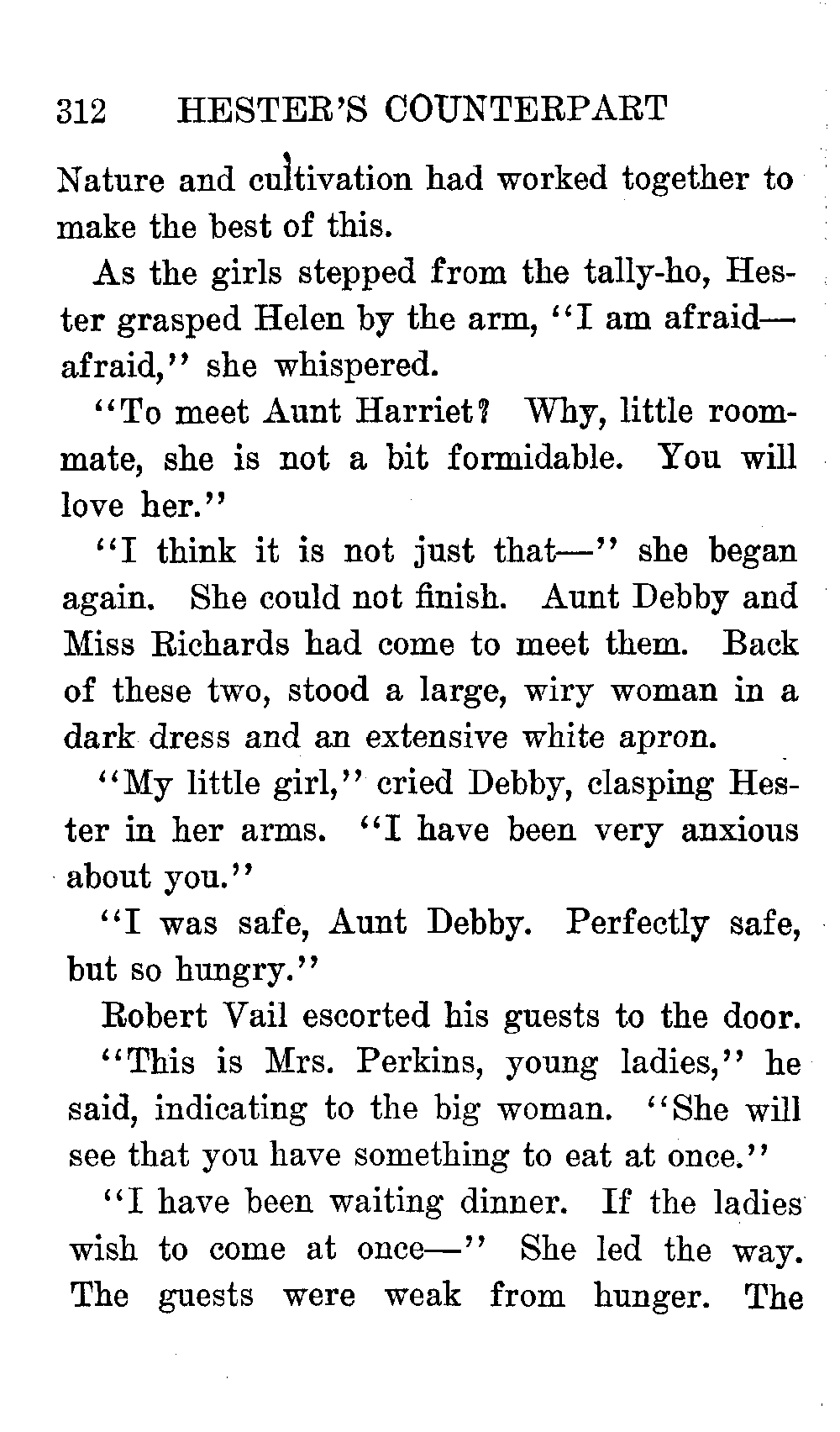 312 HESTER'S COUNTERPART

Nature and cultivation had worked together to make the best of this.

As the girls stepped from the tally-ho, Hester grasped Helen by the arm, "I am afraid—afraid," she whispered.

"To meet Aunt Harriet? Why, little roommate, she is not a bit formidable. You will love her."

"I think it is not just that—" she began again. She could not finish. Aunt Debby and Miss Richards had come to meet them. Back of these two, stood a large, wiry woman in a dark dress and an extensive white apron.

"My little girl," cried Debby, clasping Hester in her arms. "I have been very anxious about you."

"I was safe, Aunt Debby. Perfectly safe, but so hungry."

Robert Vail escorted his guests to the door.

"This is Mrs. Perkins, young ladies," he said, indicating to the big woman. "She will see that you have something to eat at once."

"I have been waiting dinner. If the ladies wish to come at once—" She led the way. The guests were weak from hunger. The